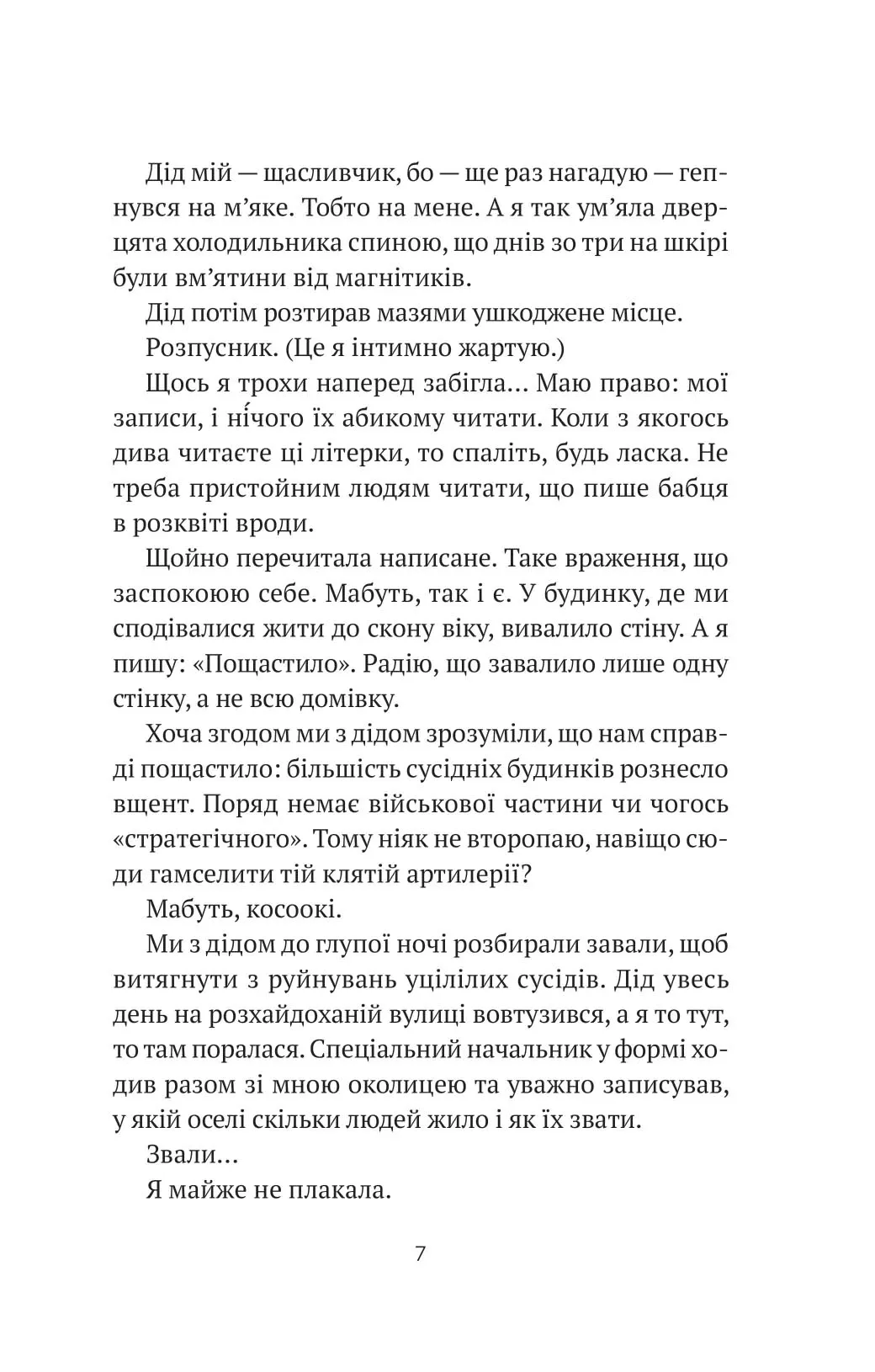 Дід мій — щасливчик, бо — ще раз нагадую — гепнувся на м'яке. Тобто на мене. А я так ум'яла дверцята холодильника спиною, що днів зо три на шкірі були вм'ятини від магнітиків.

Дід потім розтирав мазями ушкоджене місце.

Розпусник. (Це я інтимно жартую.)

Щось я трохи наперед забігла… Маю право: мої записи, і ні́чого їх абикому читати. Коли з якогось дива читаєте ці літерки, то спаліть, будь ласка. Не треба пристойним людям читати, що пише бабця в розквіті вроди.

Щойно перечитала написане. Таке враження, що заспокоюю себе. Мабуть, так і є. У будинку, де ми сподівалися жити до скону віку, вивалило стіну. А я пишу: «Пощастило». Радію, що завалило лише одну стінку, а не всю домівку.

Хоча згодом ми з дідом зрозуміли, що нам справді пощастило: більшість сусідніх будинків рознесло вщент. Поряд немає військової частини чи чогось «стратегічного». Тому ніяк не второпаю, навіщо сюди гамселити тій клятій артилерії?

Мабуть, косоокі.

Ми з дідом до глупої ночі розбирали завали, щоб витягнути з руйнувань уцілілих сусідів. Дід увесь день на розхайдоханій вулиці вовтузився, а я то тут, то там поралася. Спеціальний начальник у формі ходив разом зі мною околицею та уважно записував, у якій оселі скільки людей жило і як їх звати.

Звали…

Я майже не плакала.

7